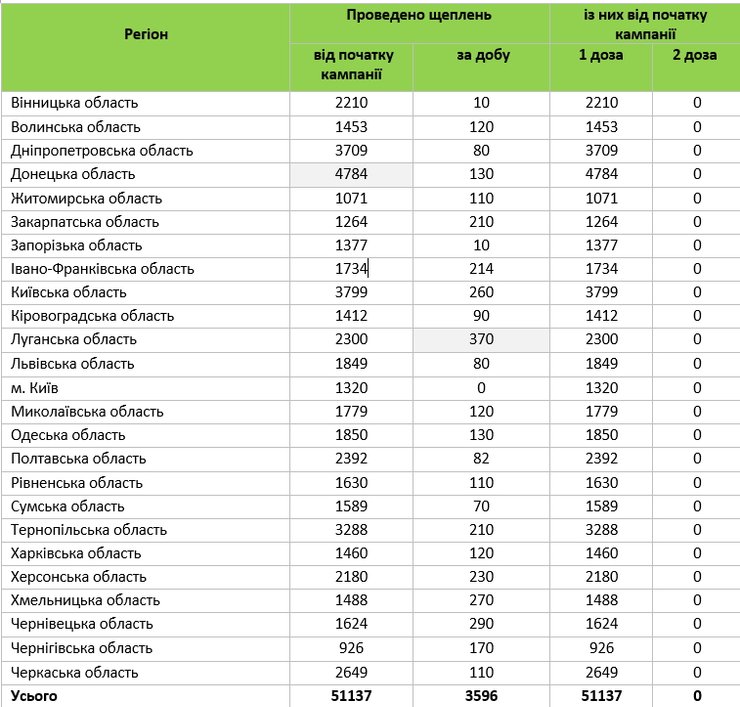 | Регіон | Проведено щеплень від початку кампанії | Проведено щеплень за добу | із них від початку кампанії 1 доза | із них від початку кампанії 2 доза |
|---|---|---|---|---|
| Вінницька область | 2210 | 10 | 2210 | 0 |
| Волинська область | 1453 | 120 | 1453 | 0 |
| Дніпропетровська область | 3709 | 80 | 3709 | 0 |
| Донецька область | 4784 | 130 | 4784 | 0 |
| Житомирська область | 1071 | 110 | 1071 | 0 |
| Закарпатська область | 1264 | 210 | 1264 | 0 |
| Запорізька область | 1377 | 10 | 1377 | 0 |
| Івано-Франківська область | 1734 | 214 | 1734 | 0 |
| Київська область | 3799 | 260 | 3799 | 0 |
| Кіровоградська область | 1412 | 90 | 1412 | 0 |
| Луганська область | 2300 | 370 | 2300 | 0 |
| Львівська область | 1849 | 80 | 1849 | 0 |
| м. Київ | 1320 | 0 | 1320 | 0 |
| Миколаївська область | 1779 | 120 | 1779 | 0 |
| Одеська область | 1850 | 130 | 1850 | 0 |
| Полтавська область | 2392 | 82 | 2392 | 0 |
| Рівненська область | 1630 | 110 | 1630 | 0 |
| Сумська область | 1589 | 70 | 1589 | 0 |
| Тернопільська область | 3288 | 210 | 3288 | 0 |
| Харківська область | 1460 | 120 | 1460 | 0 |
| Херсонська область | 2180 | 230 | 2180 | 0 |
| Хмельницька область | 1488 | 270 | 1488 | 0 |
| Чернівецька область | 1624 | 290 | 1624 | 0 |
| Чернігівська область | 926 | 170 | 926 | 0 |
| Черкаська область | 2649 | 110 | 2649 | 0 |
| Усього | 51137 | 3596 | 51137 | 0 |